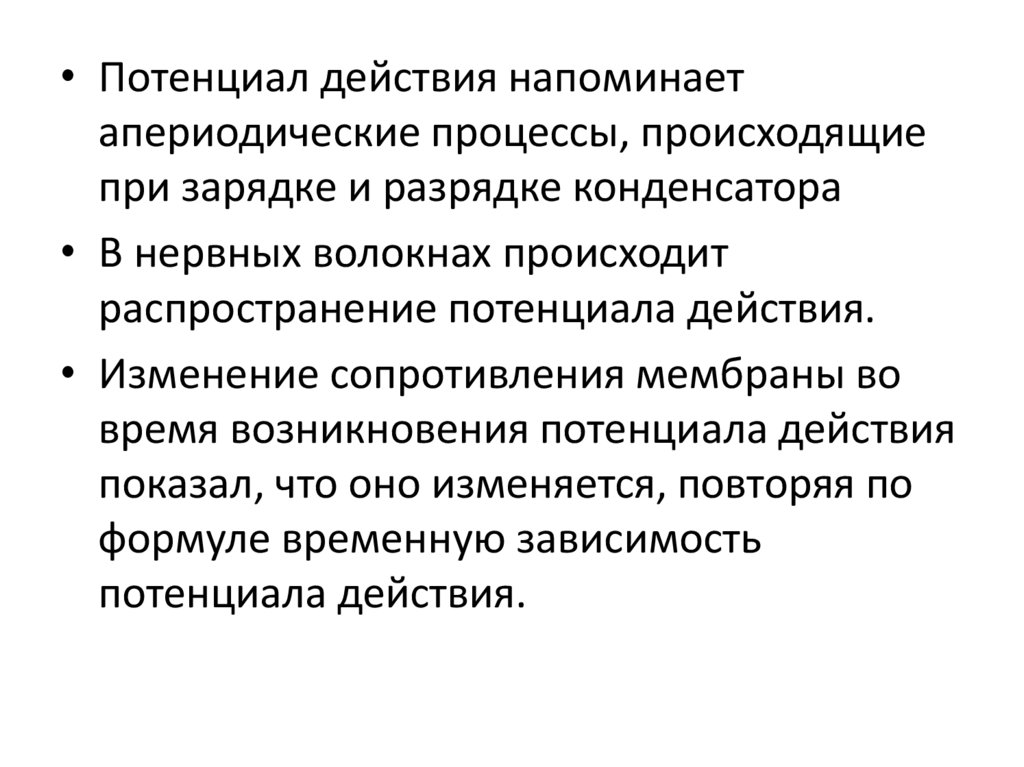 • Потенциал действия напоминает апериодические процессы, происходящие при зарядке и разрядке конденсатора
• В нервных волокнах происходит распространение потенциала действия.
• Изменение сопротивления мембраны во время возникновения потенциала действия показал, что оно изменяется, повторяя по формуле временную зависимость потенциала действия.